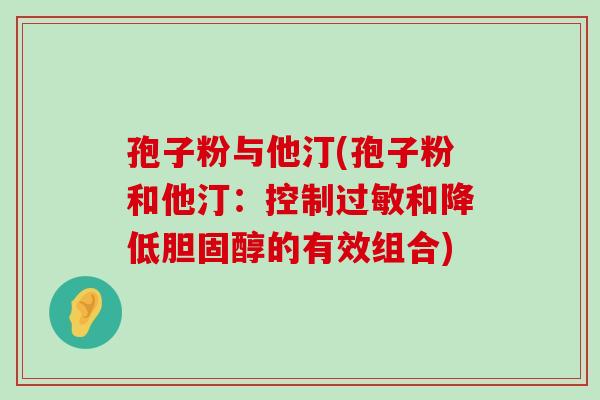 孢子粉与他汀(孢子粉和他汀：控制过敏和降低胆固醇的有效组合)